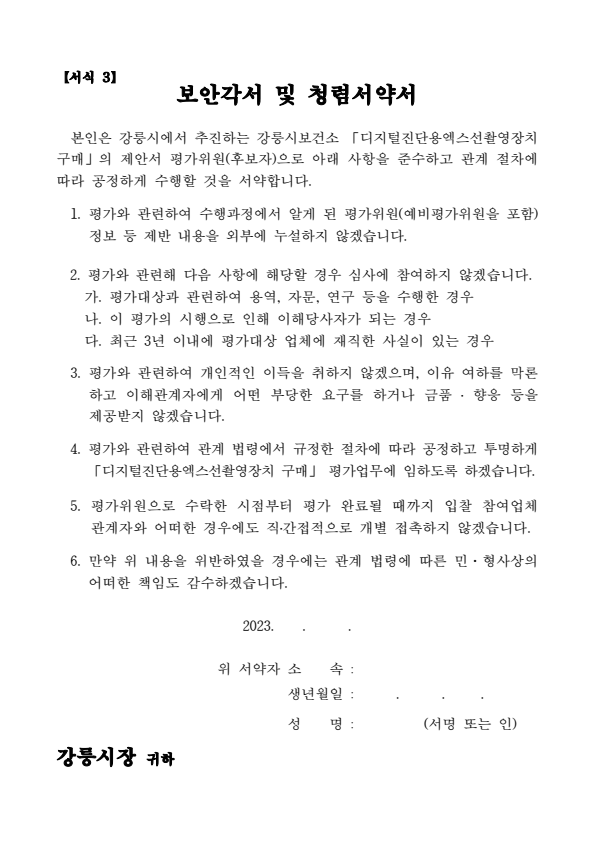 【서식 3】

보안각서 및 청렴서약서

본인은 강릉시에서 추진하는 강릉시보건소 「디지털진단용엑스선촬영장치 구매」의 제안서 평가위원(후보자)으로 아래 사항을 준수하고 관계 절차에 따라 공정하게 수행할 것을 서약합니다.

1. 평가와 관련하여 수행과정에서 알게 된 평가위원(예비평가위원을 포함) 정보 등 제반 내용을 외부에 누설하지 않겠습니다.

2. 평가와 관련해 다음 사항에 해당할 경우 심사에 참여하지 않겠습니다.
가. 평가대상과 관련하여 용역, 자문, 연구 등을 수행한 경우
나. 이 평가의 시행으로 인해 이해당사자가 되는 경우
다. 최근 3년 이내에 평가대상 업체에 재직한 사실이 있는 경우

3. 평가와 관련하여 개인적인 이득을 취하지 않겠으며, 이유 여하를 막론하고 이해관계자에게 어떤 부당한 요구를 하거나 금품 · 향응 등을 제공받지 않겠습니다.

4. 평가와 관련하여 관계 법령에서 규정한 절차에 따라 공정하고 투명하게 「디지털진단용엑스선촬영장치 구매」 평가업무에 임하도록 하겠습니다.

5. 평가위원으로 수락한 시점부터 평가 완료될 때까지 입찰 참여업체 관계자와 어떠한 경우에도 직·간접적으로 개별 접촉하지 않겠습니다.

6. 만약 위 내용을 위반하였을 경우에는 관계 법령에 따른 민 · 형사상의 어떠한 책임도 감수하겠습니다.

2023. . .

위 서약자 소 속 :
생년월일 : . . .
성 명 : (서명 또는 인)

강릉시장 귀하